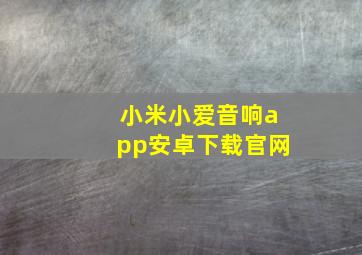 小米小爱音响app安卓下载官网